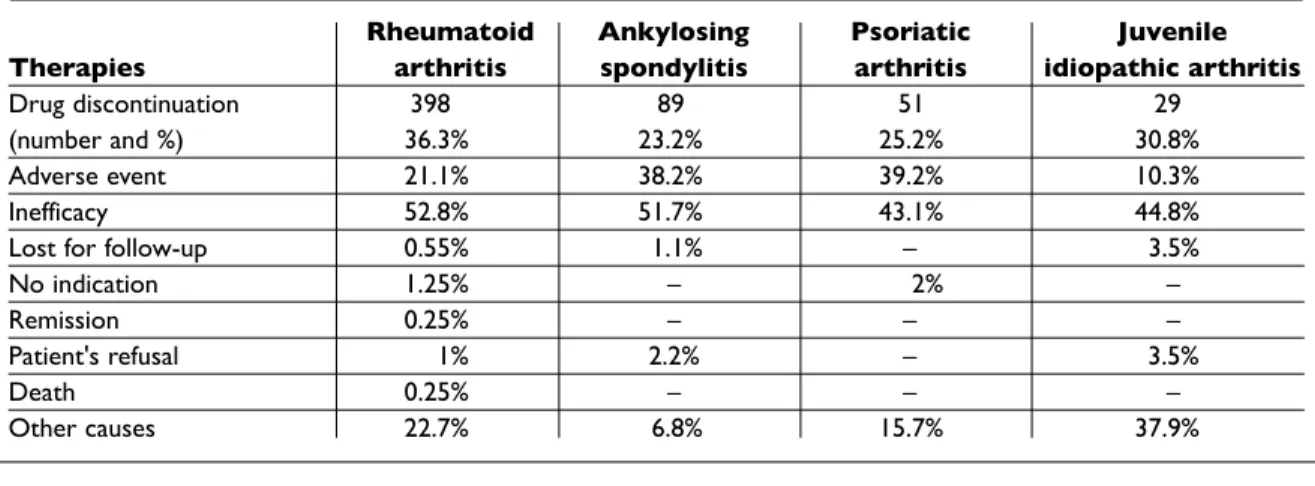 | Therapies | Rheumatoid arthritis | Ankylosing spondylitis | Psoriatic arthritis | Juvenile idiopathic arthritis |
|---|---|---|---|---|
| Drug discontinuation (number and %) | 398 36.3% | 89 23.2% | 51 25.2% | 29 30.8% |
| Adverse event | 21.1% | 38.2% | 39.2% | 10.3% |
| Inefficacy | 52.8% | 51.7% | 43.1% | 44.8% |
| Lost for follow-up | 0.55% | 1.1% | – | 3.5% |
| No indication | 1.25% | – | 2% | – |
| Remission | 0.25% | – | – | – |
| Patient's refusal | 1% | 2.2% | – | 3.5% |
| Death | 0.25% | – | – | – |
| Other causes | 22.7% | 6.8% | 15.7% | 37.9% |